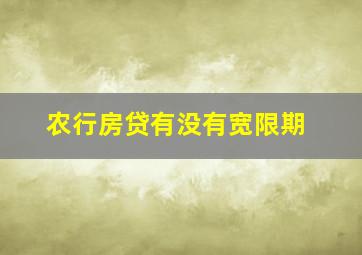 农行房贷有没有宽限期